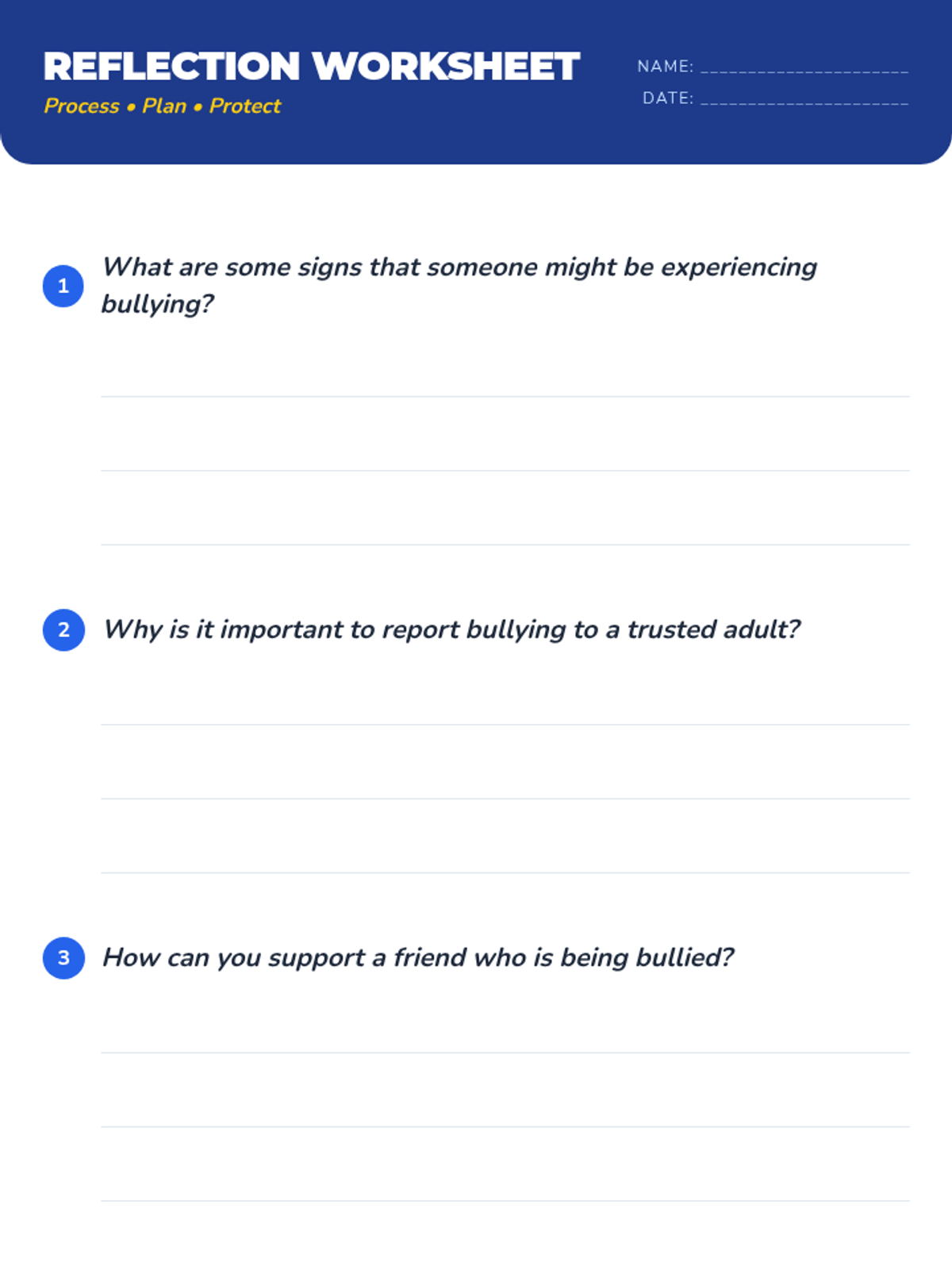 REFLECTION WORKSHEET

Process • Plan • Protect

NAME: ______________________

DATE: ______________________

1 What are some signs that someone might be experiencing bullying?

2 Why is it important to report bullying to a trusted adult?

3 How can you support a friend who is being bullied?